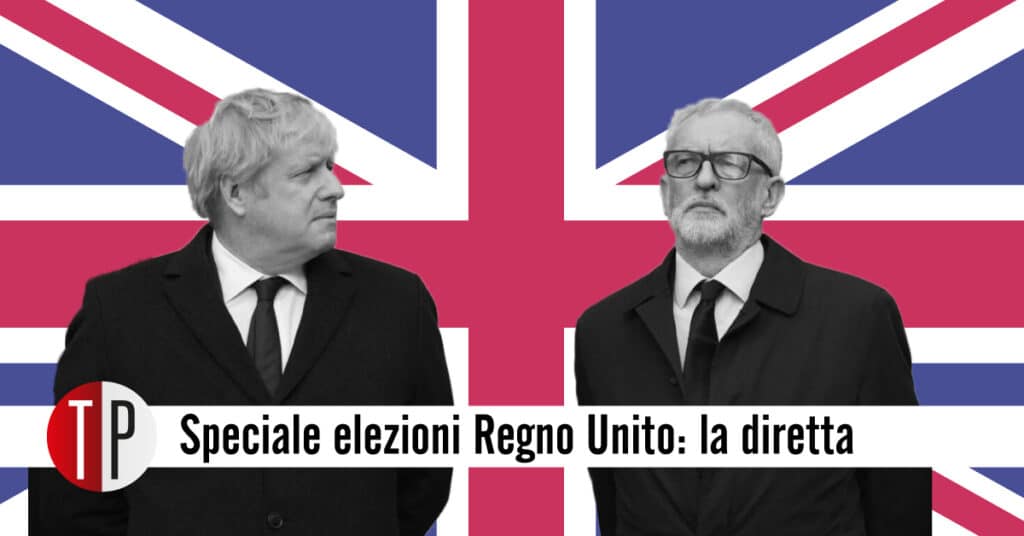 TP

Speciale elezioni Regno Unito: la diretta